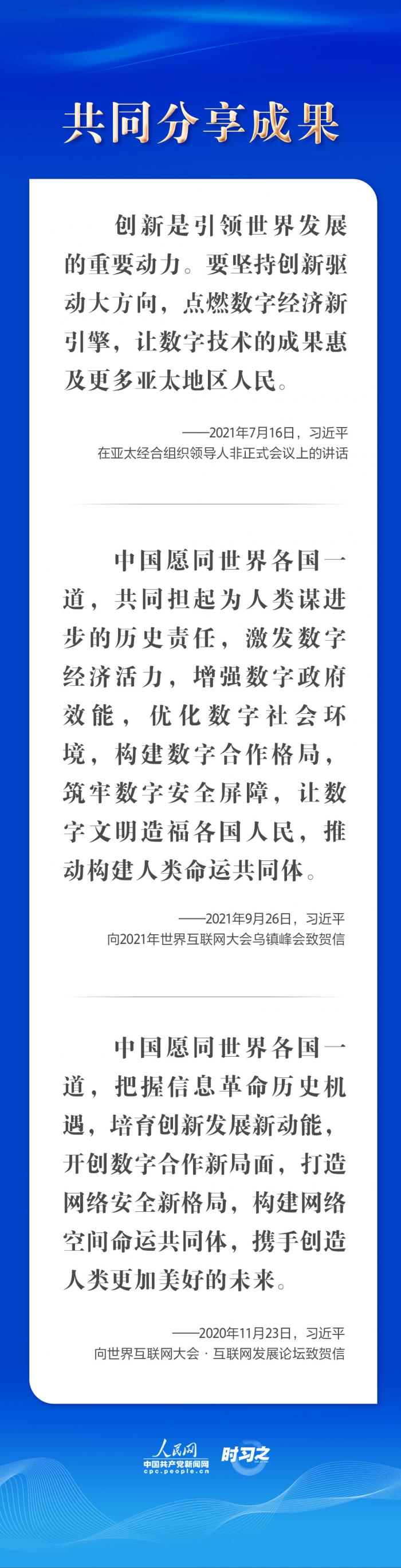 共同分享成果

创新是引领世界发展的重要动力。要坚持创新驱动大方向，点燃数字经济新引擎，让数字技术的成果惠及更多亚太地区人民。

——2021年7月16日，习近平
在亚太经合组织领导人非正式会议上的讲话

中国愿同世界各国一道，共同担起为人类谋进步的历史责任，激发数字经济活力，增强数字政府效能，优化数字社会环境，构建数字合作格局，筑牢数字安全屏障，让数字文明造福各国人民，推动构建人类命运共同体。

——2021年9月26日，习近平
向2021年世界互联网大会乌镇峰会致贺信

中国愿同世界各国一道，把握信息革命历史机遇，培育创新发展新动能，开创数字合作新局面，打造网络安全新格局，构建网络空间命运共同体，携手创造人类更加美好的未来。

——2020年11月23日，习近平
向世界互联网大会·互联网发展论坛致贺信

人民网
中国共产党新闻网
cpc.people.cn
时习之